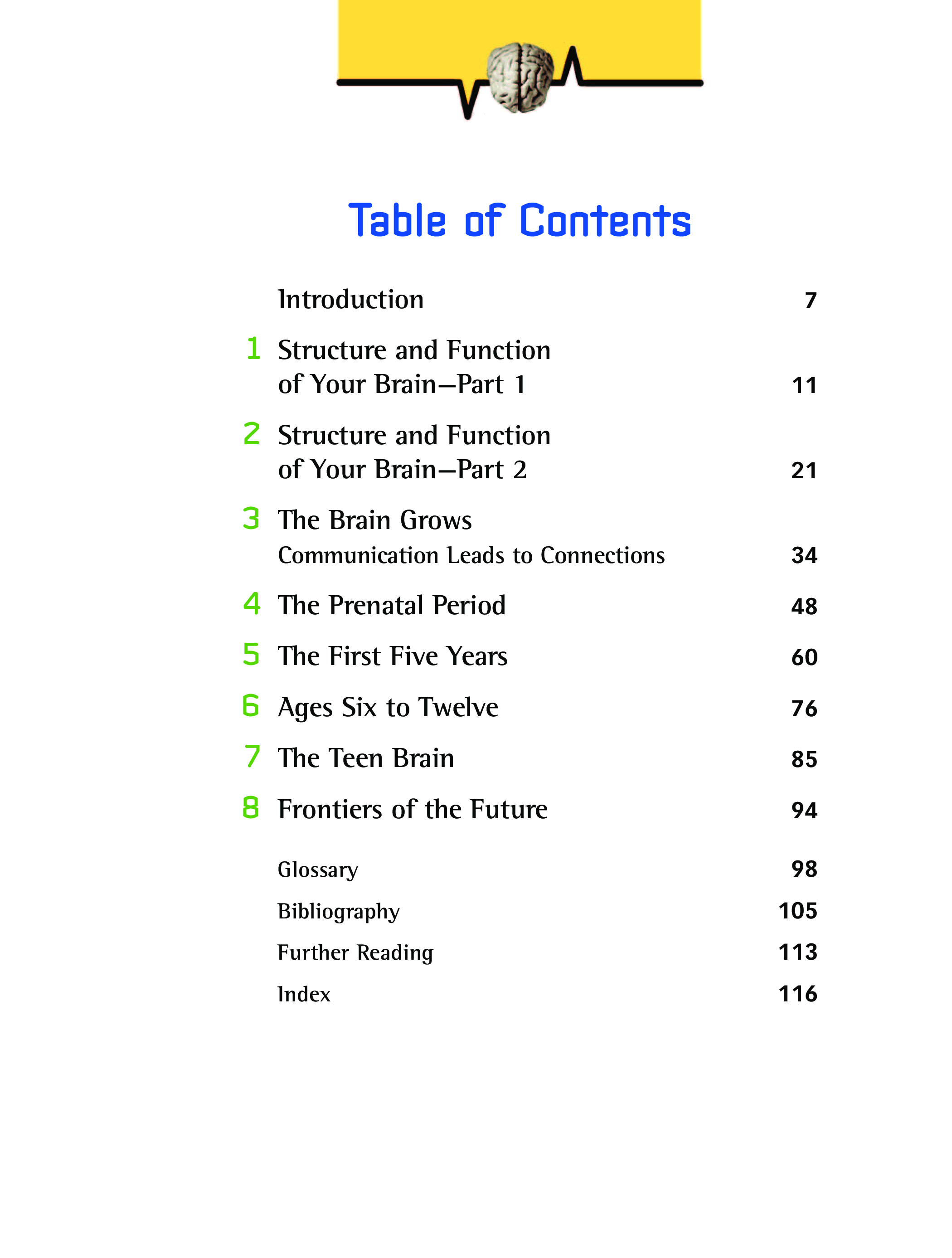 Table of Contents

Introduction 7

1 Structure and Function of Your Brain—Part 1 11

2 Structure and Function of Your Brain—Part 2 21

3 The Brain Grows
Communication Leads to Connections 34

4 The Prenatal Period 48

5 The First Five Years 60

6 Ages Six to Twelve 76

7 The Teen Brain 85

8 Frontiers of the Future 94

Glossary 98

Bibliography 105

Further Reading 113

Index 116